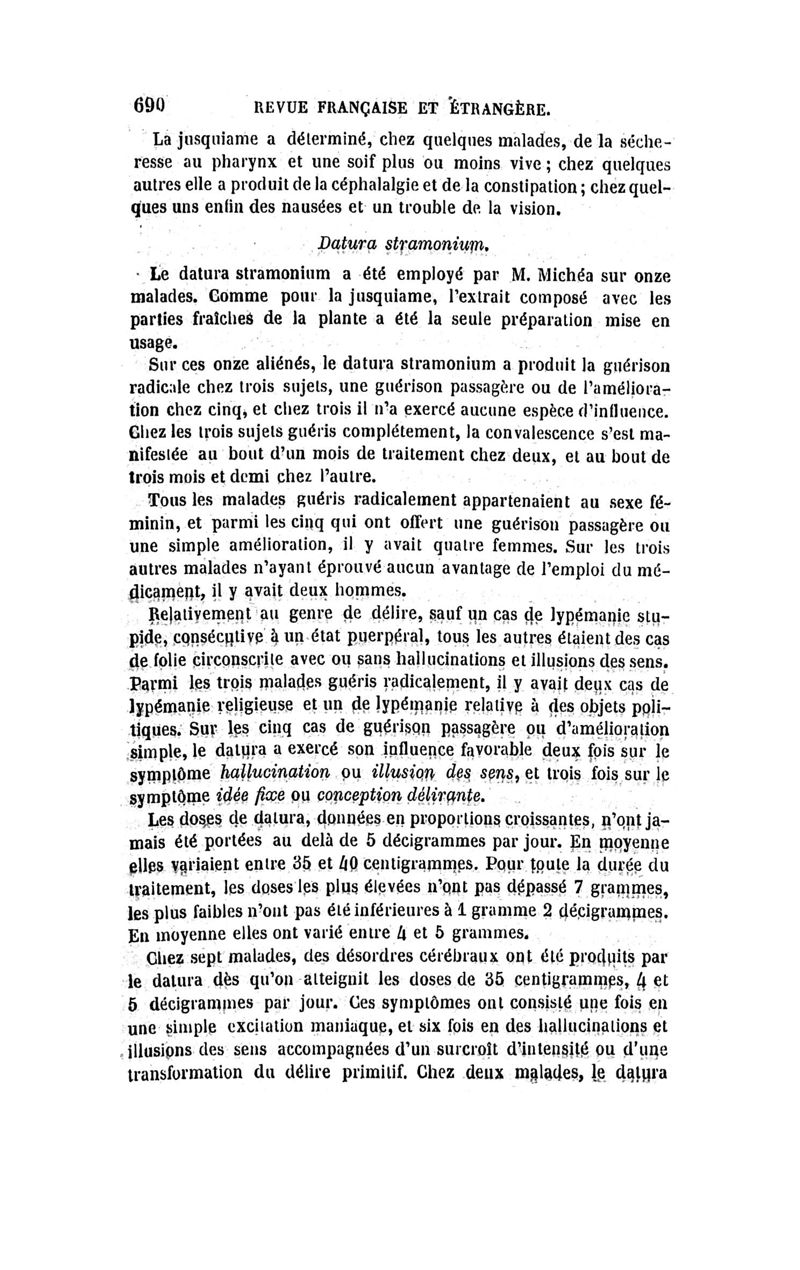 690 REVUE FRANÇAISE ET ÉTRANGÈRE.

La jusquiame a déterminé, chez quelques malades, de la sécheresse au pharynx et une soif plus ou moins vive ; chez quelques autres elle a produit de la céphalalgie et de la constipation ; chez quelques uns enfin des nausées et un trouble de la vision.

Datura stramonium.

Le datura stramonium a été employé par M. Michéa sur onze malades. Comme pour la jusquiame, l'extrait composé avec les parties fraîches de la plante a été la seule préparation mise en usage.

Sur ces onze aliénés, le datura stramonium a produit la guérison radicale chez trois sujets, une guérison passagère ou de l'amélioration chez cinq, et chez trois il n'a exercé aucune espèce d'influence. Chez les trois sujets guéris complétement, la convalescence s'est manifestée au bout d'un mois de traitement chez deux, et au bout de trois mois et demi chez l'autre.

Tous les malades guéris radicalement appartenaient au sexe féminin, et parmi les cinq qui ont offert une guérison passagère ou une simple amélioration, il y avait quatre femmes. Sur les trois autres malades n'ayant éprouvé aucun avantage de l'emploi du médicament, il y avait deux hommes.

Relativement au genre de délire, sauf un cas de lypémanie stupide, consécutive à un état puerpéral, tous les autres étaient des cas de folie circonscrite avec ou sans hallucinations et illusions des sens. Parmi les trois malades guéris radicalement, il y avait deux cas de lypémanie religieuse et un de lypémanie relative à des objets politiques. Sur les cinq cas de guérison passagère ou d'amélioration simple, le datura a exercé son influence favorable deux fois sur le symptôme hallucination ou illusion des sens, et trois fois sur le symptôme idée fixe ou conception délirante.

Les doses de datura, données en proportions croissantes, n'ont jamais été portées au delà de 5 décigrammes par jour. En moyenne elles variaient entre 35 et 40 centigrammes. Pour toute la durée du traitement, les doses les plus élevées n'ont pas dépassé 7 grammes, les plus faibles n'ont pas été inférieures à 1 gramme 2 décigrammes. En moyenne elles ont varié entre 4 et 5 grammes.

Chez sept malades, des désordres cérébraux ont été produits par le datura dès qu'on atteignit les doses de 35 centigrammes, 4 et 5 décigrammes par jour. Ces symptômes ont consisté une fois en une simple excitation maniaque, et six fois en des hallucinations et illusions des sens accompagnées d'un surcroît d'intensité ou d'une transformation du délire primitif. Chez deux malades, le datura